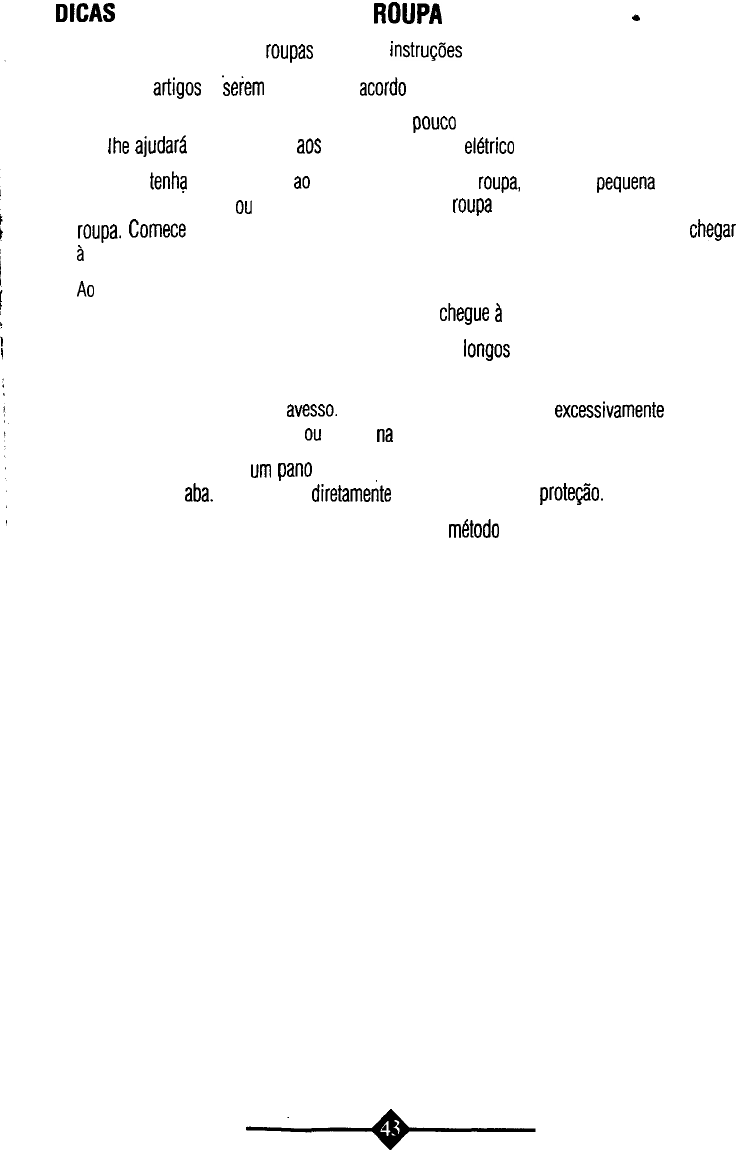 DICAS ROUPA

roupas instruções

artigos serem acordo

pouco
lhe ajudará aos elétrico

tenha ao roupa, pequena
ou roupa
roupa. Comece chegar
à

Ao
chegue à
longos

avesso. excessivamente
ou na

um pano
aba. diretamente proteção.

método

43